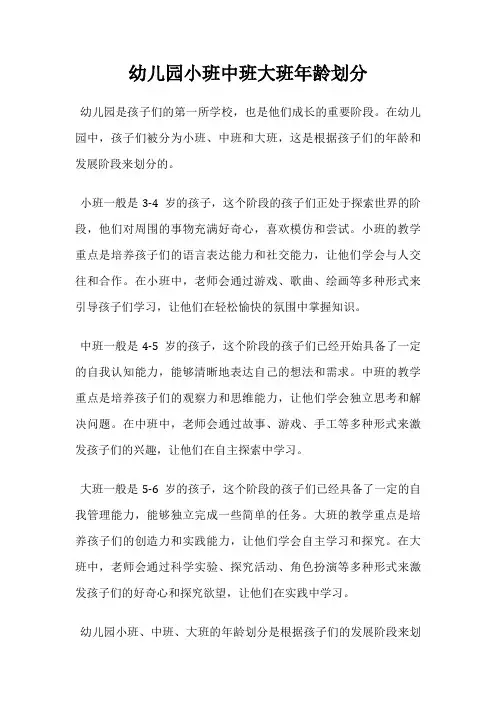 幼儿园小班中班大班年龄划分

幼儿园是孩子们的第一所学校，也是他们成长的重要阶段。在幼儿园中，孩子们被分为小班、中班和大班，这是根据孩子们的年龄和发展阶段来划分的。

小班一般是 3-4 岁的孩子，这个阶段的孩子们正处于探索世界的阶段，他们对周围的事物充满好奇心，喜欢模仿和尝试。小班的教学重点是培养孩子们的语言表达能力和社交能力，让他们学会与人交往和合作。在小班中，老师会通过游戏、歌曲、绘画等多种形式来引导孩子们学习，让他们在轻松愉快的氛围中掌握知识。

中班一般是 4-5 岁的孩子，这个阶段的孩子们已经开始具备了一定的自我认知能力，能够清晰地表达自己的想法和需求。中班的教学重点是培养孩子们的观察力和思维能力，让他们学会独立思考和解决问题。在中班中，老师会通过故事、游戏、手工等多种形式来激发孩子们的兴趣，让他们在自主探索中学习。

大班一般是 5-6 岁的孩子，这个阶段的孩子们已经具备了一定的自我管理能力，能够独立完成一些简单的任务。大班的教学重点是培养孩子们的创造力和实践能力，让他们学会自主学习和探究。在大班中，老师会通过科学实验、探究活动、角色扮演等多种形式来激发孩子们的好奇心和探究欲望，让他们在实践中学习。

幼儿园小班、中班、大班的年龄划分是根据孩子们的发展阶段来划